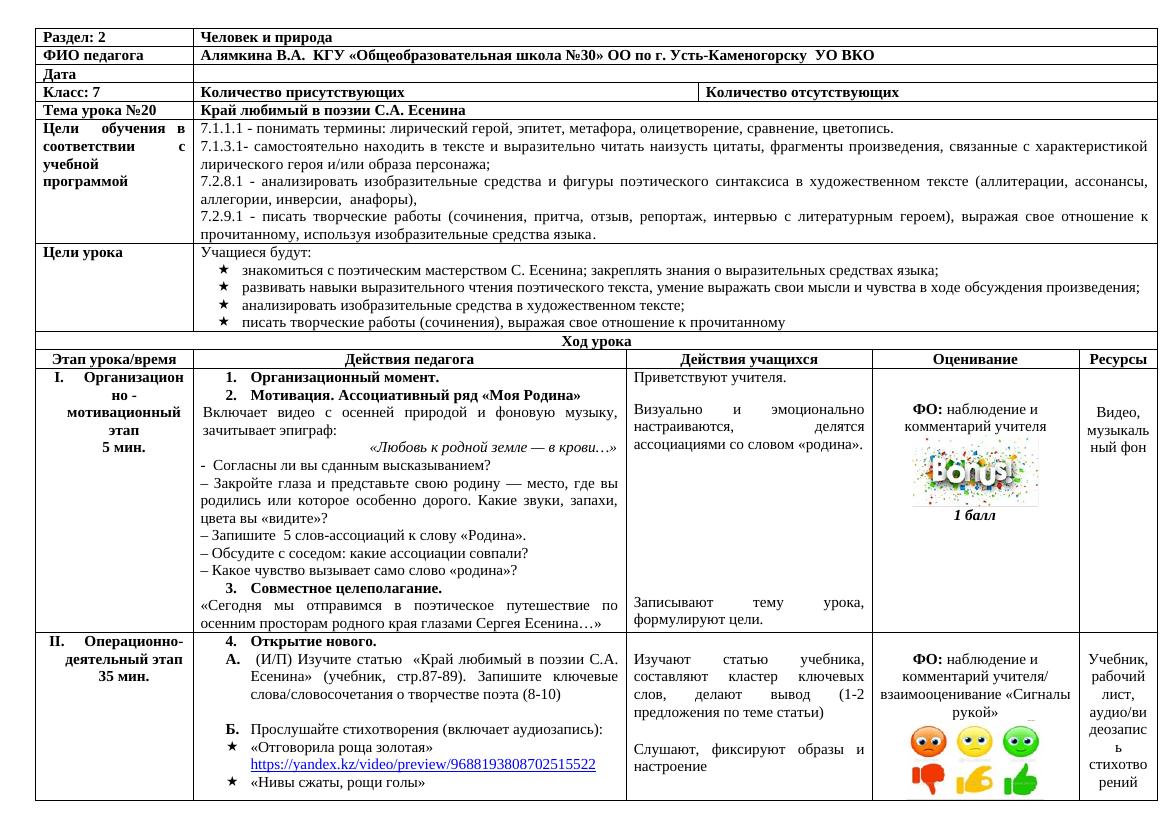 | Раздел: 2 | Человек и природа | |
|---|---|---|
| ФИО педагога | Алямкина В.А. КГУ «Общеобразовательная школа №30» ОО по г. Усть-Каменогорску УО ВКО | |
| Дата | | |
| Класс: 7 | Количество присутствующих | Количество отсутствующих |
| Тема урока №20 | Край любимый в поэзии С.А. Есенина | |
| Цели обучения в соответствии с учебной программой | 7.1.1.1 - понимать термины: лирический герой, эпитет, метафора, олицетворение, сравнение, цветопись. 7.1.3.1- самостоятельно находить в тексте и выразительно читать наизусть цитаты, фрагменты произведения, связанные с характеристикой лирического героя и/или образа персонажа; 7.2.8.1 - анализировать изобразительные средства и фигуры поэтического синтаксиса в художественном тексте (аллитерации, ассонансы, аллегории, инверсии, анафоры), 7.2.9.1 - писать творческие работы (сочинения, притча, отзыв, репортаж, интервью с литературным героем), выражая свое отношение к прочитанному, используя изобразительные средства языка. | |
| Цели урока | Учащиеся будут: ★ знакомиться с поэтическим мастерством С. Есенина; закреплять знания о выразительных средствах языка; ★ развивать навыки выразительного чтения поэтического текста, умение выражать свои мысли и чувства в ходе обсуждения произведения; ★ анализировать изобразительные средства в художественном тексте; ★ писать творческие работы (сочинения), выражая свое отношение к прочитанному | |

Ход урока

| Этап урока/время | Действия педагога | Действия учащихся | Оценивание | Ресурсы |
|---|---|---|---|---|
| I. Организационно - мотивационный этап 5 мин. | 1. Организационный момент. 2. Мотивация. Ассоциативный ряд «Моя Родина» Включает видео с осенней природой и фоновую музыку, зачитывает эпиграф: «Любовь к родной земле — в крови…» - Согласны ли вы сданным высказыванием? – Закройте глаза и представьте свою родину — место, где вы родились или которое особенно дорого. Какие звуки, запахи, цвета вы «видите»? – Запишите 5 слов-ассоциаций к слову «Родина». – Обсудите с соседом: какие ассоциации совпали? – Какое чувство вызывает само слово «родина»? 3. Совместное целеполагание. «Сегодня мы отправимся в поэтическое путешествие по осенним просторам родного края глазами Сергея Есенина…» | Приветствуют учителя. Визуально и эмоционально настраиваются, делятся ассоциациями со словом «родина». Записывают тему урока, формулируют цели. | ФО: наблюдение и комментарий учителя Bonus! 1 балл | Видео, музыкальный фон |
| II. Операционно-деятельный этап 35 мин. | 4. Открытие нового. А. (И/П) Изучите статью «Край любимый в поэзии С.А. Есенина» (учебник, стр.87-89). Запишите ключевые слова/словосочетания о творчестве поэта (8-10) Б. Прослушайте стихотворения (включает аудиозапись): ★ «Отговорила роща золотая» https://yandex.kz/video/preview/9688193808702515522 ★ «Нивы сжаты, рощи голы» | Изучают статью учебника, составляют кластер ключевых слов, делают вывод (1-2 предложения по теме статьи) Слушают, фиксируют образы и настроение | ФО: наблюдение и комментарий учителя/ взаимооценивание «Сигналы рукой» | Учебник, рабочий лист, аудио/видеозапись стихотворений |